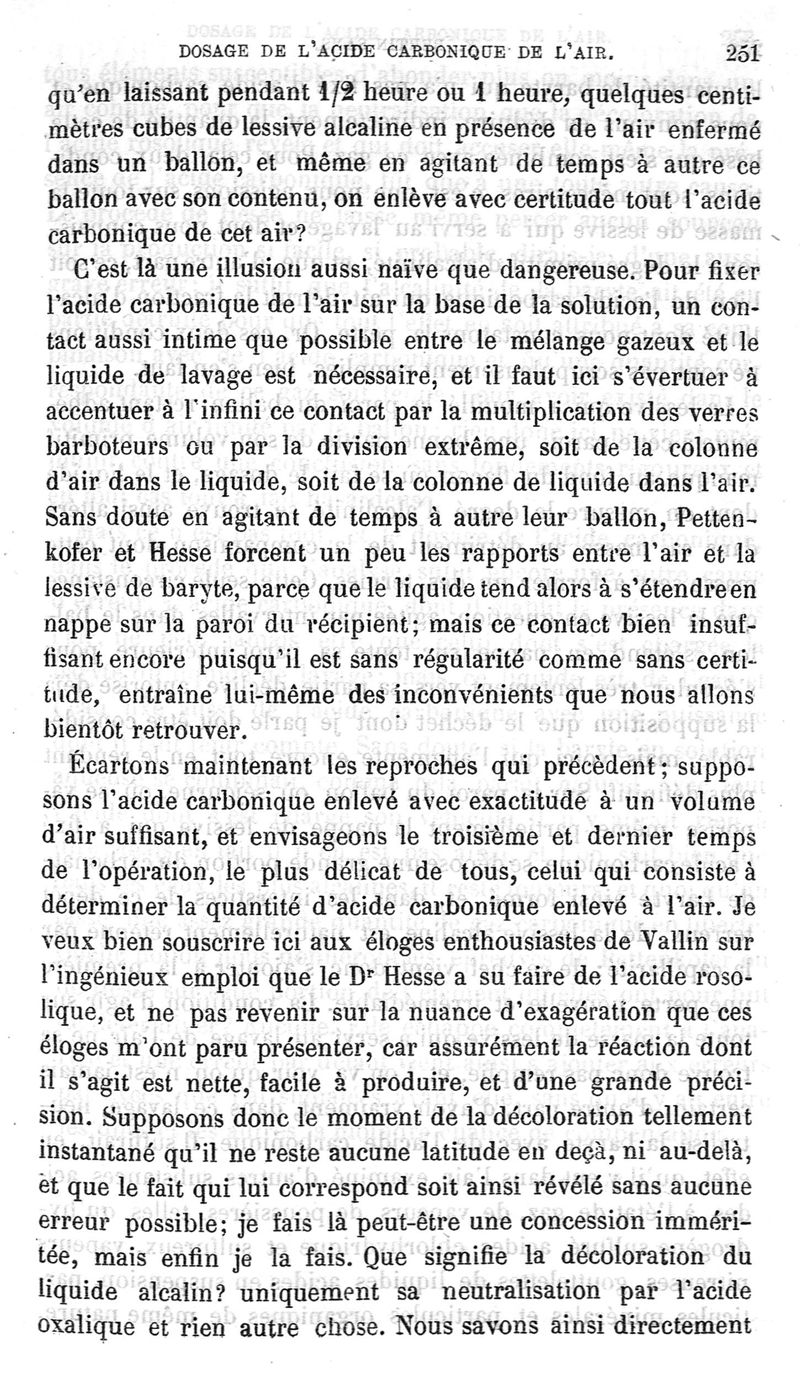 DOSAGE DE L'ACIDE CARBONIQUE DE L'AIR. 251

qu'en laissant pendant 1/2 heure ou 1 heure, quelques centimètres cubes de lessive alcaline en présence de l'air enfermé dans un ballon, et même en agitant de temps à autre ce ballon avec son contenu, on enlève avec certitude tout l'acide carbonique de cet air?

C'est là une illusion aussi naïve que dangereuse. Pour fixer l'acide carbonique de l'air sur la base de la solution, un contact aussi intime que possible entre le mélange gazeux et le liquide de lavage est nécessaire, et il faut ici s'évertuer à accentuer à l'infini ce contact par la multiplication des verres barboteurs ou par la division extrême, soit de la colonne d'air dans le liquide, soit de la colonne de liquide dans l'air. Sans doute en agitant de temps à autre leur ballon, Pettenkofer et Hesse forcent un peu les rapports entre l'air et la lessive de baryte, parce que le liquide tend alors à s'étendre en nappe sur la paroi du récipient; mais ce contact bien insuffisant encore puisqu'il est sans régularité comme sans certitude, entraîne lui-même des inconvénients que nous allons bientôt retrouver.

Écartons maintenant les reproches qui précèdent; supposons l'acide carbonique enlevé avec exactitude à un volume d'air suffisant, et envisageons le troisième et dernier temps de l'opération, le plus délicat de tous, celui qui consiste à déterminer la quantité d'acide carbonique enlevé à l'air. Je veux bien souscrire ici aux éloges enthousiastes de Vallin sur l'ingénieux emploi que le Dr Hesse a su faire de l'acide rosolique, et ne pas revenir sur la nuance d'exagération que ces éloges m'ont paru présenter, car assurément la réaction dont il s'agit est nette, facile à produire, et d'une grande précision. Supposons donc le moment de la décoloration tellement instantané qu'il ne reste aucune latitude en deçà, ni au-delà, et que le fait qui lui correspond soit ainsi révélé sans aucune erreur possible; je fais là peut-être une concession imméritée, mais enfin je la fais. Que signifie la décoloration du liquide alcalin? uniquement sa neutralisation par l'acide oxalique et rien autre chose. Nous savons ainsi directement